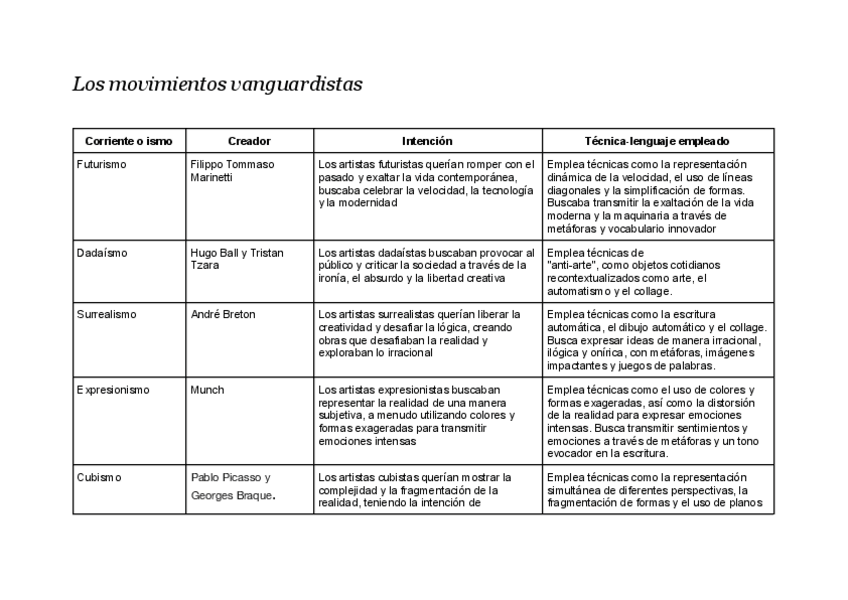 Los movimientos vanguardistas

| Corriente o ismo | Creador | Intención | Técnica-lenguaje empleado |
|---|---|---|---|
| Futurismo | Filippo Tommaso Marinetti | Los artistas futuristas querían romper con el pasado y exaltar la vida contemporánea, buscaba celebrar la velocidad, la tecnología y la modernidad | Emplea técnicas como la representación dinámica de la velocidad, el uso de líneas diagonales y la simplificación de formas. Buscaba transmitir la exaltación de la vida moderna y la maquinaria a través de metáforas y vocabulario innovador |
| Dadaísmo | Hugo Ball y Tristan Tzara | Los artistas dadaístas buscaban provocar al público y criticar la sociedad a través de la ironía, el absurdo y la libertad creativa | Emplea técnicas de "anti-arte", como objetos cotidianos recontextualizados como arte, el automatismo y el collage. |
| Surrealismo | André Breton | Los artistas surrealistas querían liberar la creatividad y desafiar la lógica, creando obras que desafiaban la realidad y exploraban lo irracional | Emplea técnicas como la escritura automática, el dibujo automático y el collage. Busca expresar ideas de manera irracional, ilógica y onírica, con metáforas, imágenes impactantes y juegos de palabras. |
| Expresionismo | Munch | Los artistas expresionistas buscaban representar la realidad de una manera subjetiva, a menudo utilizando colores y formas exageradas para transmitir emociones intensas | Emplea técnicas como el uso de colores y formas exageradas, así como la distorsión de la realidad para expresar emociones intensas. Busca transmitir sentimientos y emociones a través de metáforas y un tono evocador en la escritura. |
| Cubismo | Pablo Picasso y Georges Braque. | Los artistas cubistas querían mostrar la complejidad y la fragmentación de la realidad, teniendo la intención de | Emplea técnicas como la representación simultánea de diferentes perspectivas, la fragmentación de formas y el uso de planos |